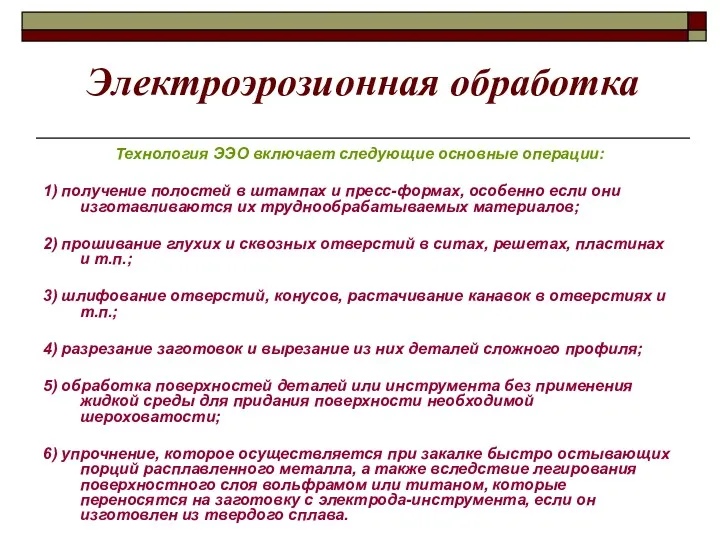 Электроэрозионная обработка

Технология ЭЭО включает следующие основные операции:

1) получение полостей в штампах и пресс-формах, особенно если они изготавливаются их труднообрабатываемых материалов;

2) прошивание глухих и сквозных отверстий в ситах, решетах, пластинах и т.п.;

3) шлифование отверстий, конусов, растачивание канавок в отверстиях и т.п.;

4) разрезание заготовок и вырезание из них деталей сложного профиля;

5) обработка поверхностей деталей или инструмента без применения жидкой среды для придания поверхности необходимой шероховатости;

6) упрочнение, которое осуществляется при закалке быстро остывающих порций расплавленного металла, а также вследствие легирования поверхностного слоя вольфрамом или титаном, которые переносятся на заготовку с электрода-инструмента, если он изготовлен из твердого сплава.